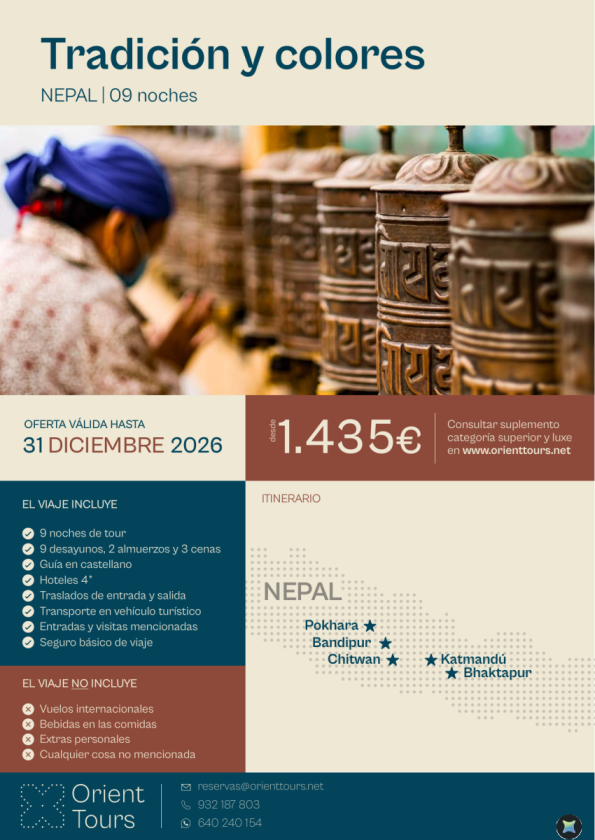 Tradición y colores

NEPAL | 09 noches

OFERTA VÁLIDA HASTA
31 DICIEMBRE 2026

desde 1.435€

Consultar suplemento categoría superior y luxe en www.orienttours.net

EL VIAJE INCLUYE

9 noches de tour
9 desayunos, 2 almuerzos y 3 cenas
Guía en castellano
Hoteles 4*
Traslados de entrada y salida
Transporte en vehículo turístico
Entradas y visitas mencionadas
Seguro básico de viaje

EL VIAJE NO INCLUYE

Vuelos internacionales
Bebidas en las comidas
Extras personales
Cualquier cosa no mencionada

ITINERARIO

NEPAL

Pokhara
Bandipur
Chitwan
Katmandú
Bhaktapur

Orient Tours

reservas@orienttours.net
932 187 803
640 240 154